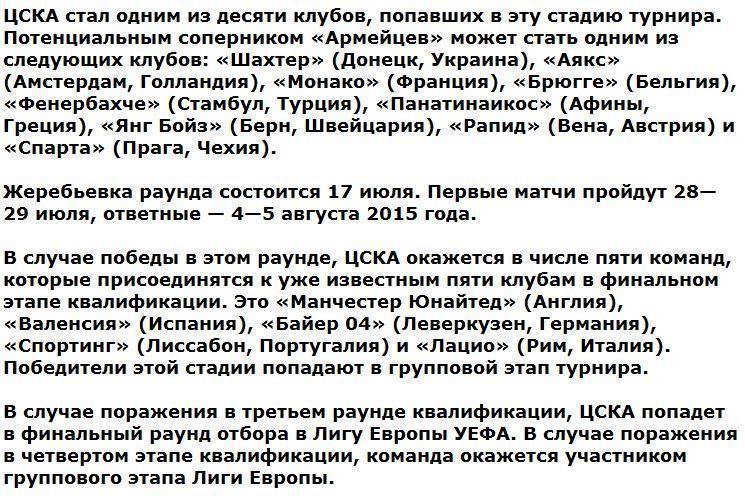 ЦСКА стал одним из десяти клубов, попавших в эту стадию турнира. Потенциальным соперником «Армейцев» может стать одним из следующих клубов: «Шахтер» (Донецк, Украина), «Аякс» (Амстердам, Голландия), «Монако» (Франция), «Брюгге» (Бельгия), «Фенербахче» (Стамбул, Турция), «Панатинаикос» (Афины, Греция), «Янг Бойз» (Берн, Швейцария), «Рапид» (Вена, Австрия) и «Спарта» (Прага, Чехия).

Жеребьевка раунда состоится 17 июля. Первые матчи пройдут 28—29 июля, ответные — 4—5 августа 2015 года.

В случае победы в этом раунде, ЦСКА окажется в числе пяти команд, которые присоединятся к уже известным пяти клубам в финальном этапе квалификации. Это «Манчестер Юнайтед» (Англия), «Валенсия» (Испания), «Байер 04» (Леверкузен, Германия), «Спортинг» (Лиссабон, Португалия) и «Лацио» (Рим, Италия). Победители этой стадии попадают в групповой этап турнира.

В случае поражения в третьем раунде квалификации, ЦСКА попадет в финальный раунд отбора в Лигу Европы УЕФА. В случае поражения в четвертом этапе квалификации, команда окажется участником группового этапа Лиги Европы.